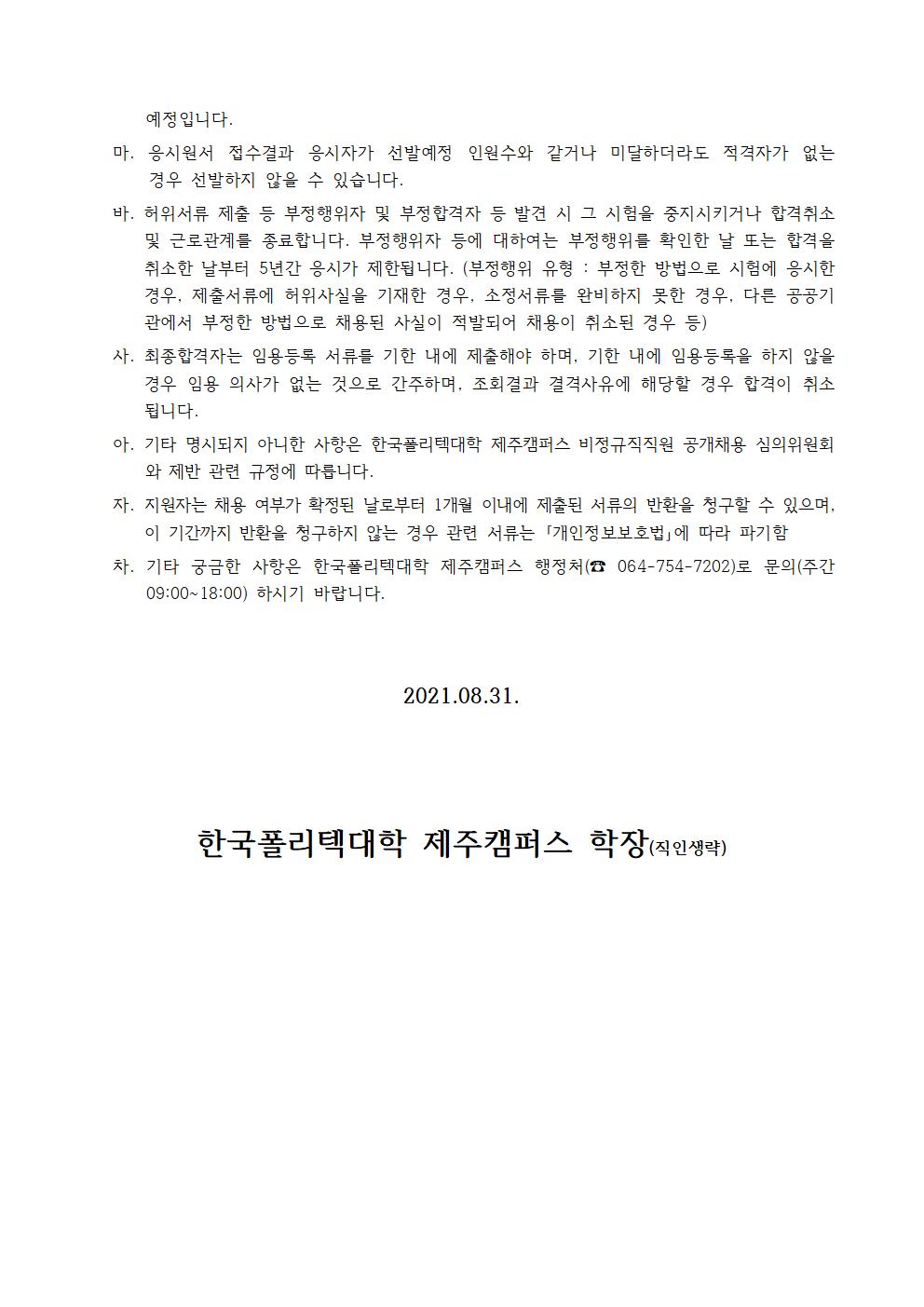 예정입니다.

마. 응시원서 접수결과 응시자가 선발예정 인원수와 같거나 미달하더라도 적격자가 없는 경우 선발하지 않을 수 있습니다.

바. 허위서류 제출 등 부정행위자 및 부정합격자 등 발견 시 그 시험을 중지시키거나 합격취소 및 근로관계를 종료합니다. 부정행위자 등에 대하여는 부정행위를 확인한 날 또는 합격을 취소한 날부터 5년간 응시가 제한됩니다. (부정행위 유형 : 부정한 방법으로 시험에 응시한 경우, 제출서류에 허위사실을 기재한 경우, 소정서류를 완비하지 못한 경우, 다른 공공기관에서 부정한 방법으로 채용된 사실이 적발되어 채용이 취소된 경우 등)

사. 최종합격자는 임용등록 서류를 기한 내에 제출해야 하며, 기한 내에 임용등록을 하지 않을 경우 임용 의사가 없는 것으로 간주하며, 조회결과 결격사유에 해당할 경우 합격이 취소됩니다.

아. 기타 명시되지 아니한 사항은 한국폴리텍대학 제주캠퍼스 비정규직직원 공개채용 심의위원회와 제반 관련 규정에 따릅니다.

자. 지원자는 채용 여부가 확정된 날로부터 1개월 이내에 제출된 서류의 반환을 청구할 수 있으며, 이 기간까지 반환을 청구하지 않는 경우 관련 서류는 「개인정보보호법」에 따라 파기함

차. 기타 궁금한 사항은 한국폴리텍대학 제주캠퍼스 행정처(☎ 064-754-7202)로 문의(주간 09:00~18:00) 하시기 바랍니다.

2021.08.31.

한국폴리텍대학 제주캠퍼스 학장(직인생략)